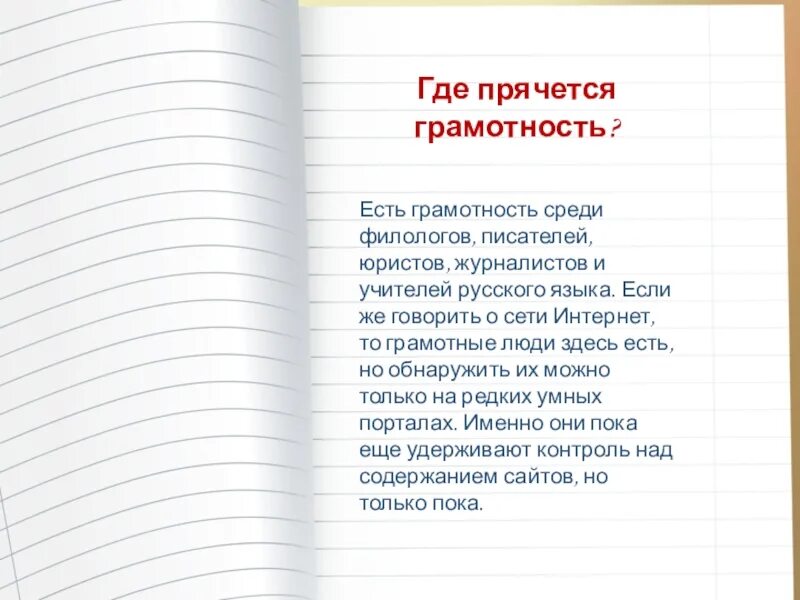 Где прячется грамотность?

Есть грамотность среди филологов, писателей, юристов, журналистов и учителей русского языка. Если же говорить о сети Интернет, то грамотные люди здесь есть, но обнаружить их можно только на редких умных порталах. Именно они пока еще удерживают контроль над содержанием сайтов, но только пока.